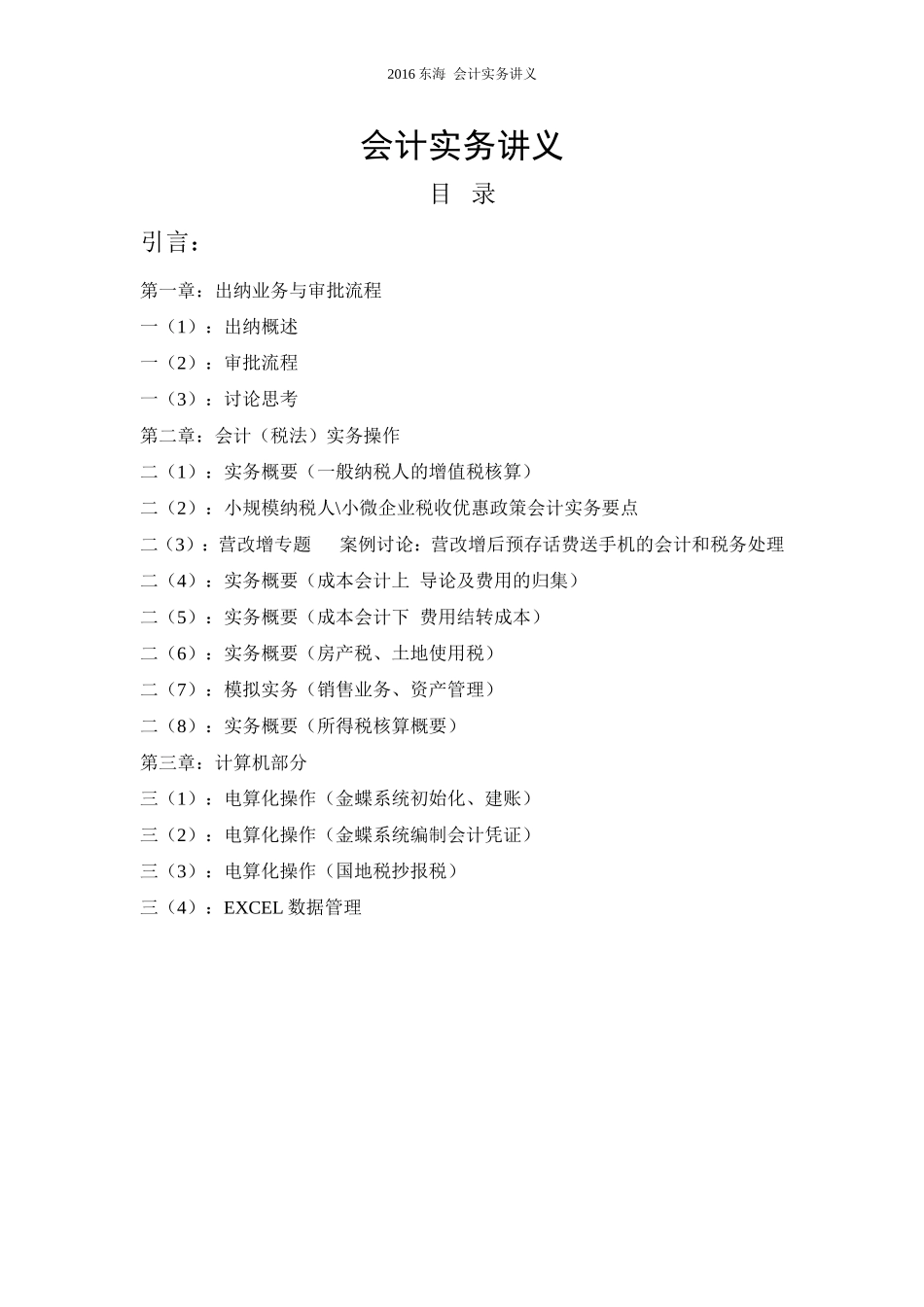 2016 东海 会计实务讲义

会计实务讲义

目 录

引言：

第一章：出纳业务与审批流程

一（1）：出纳概述

一（2）：审批流程

一（3）：讨论思考

第二章：会计（税法）实务操作

二（1）：实务概要（一般纳税人的增值税核算）

二（2）：小规模纳税人\小微企业税收优惠政策会计实务要点

二（3）：营改增专题 案例讨论：营改增后预存话费送手机的会计和税务处理

二（4）：实务概要（成本会计上 导论及费用的归集）

二（5）：实务概要（成本会计下 费用结转成本）

二（6）：实务概要（房产税、土地使用税）

二（7）：模拟实务（销售业务、资产管理）

二（8）：实务概要（所得税核算概要）

第三章：计算机部分

三（1）：电算化操作（金蝶系统初始化、建账）

三（2）：电算化操作（金蝶系统编制会计凭证）

三（3）：电算化操作（国地税抄报税）

三（4）：EXCEL 数据管理